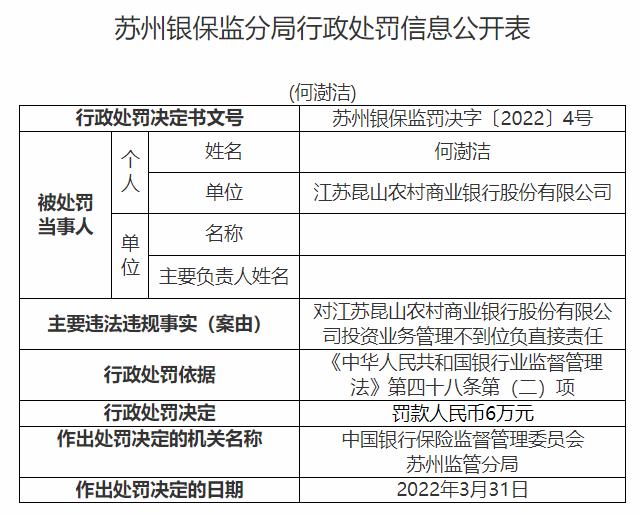 苏州银保监分局行政处罚信息公开表

(何澍洁)

| 行政处罚决定书文号 | | | 苏州银保监罚决字〔2022〕4号 |
|---|---|---|---|
| 被处罚当事人 | 个人 | 姓名 | 何澍洁 |
| | | 单位 | 江苏昆山农村商业银行股份有限公司 |
| | 单位 | 名称 | |
| | | 主要负责人姓名 | |
| 主要违法违规事实（案由） | | | 对江苏昆山农村商业银行股份有限公司投资业务管理不到位负直接责任 |
| 行政处罚依据 | | | 《中华人民共和国银行业监督管理法》第四十八条第（二）项 |
| 行政处罚决定 | | | 罚款人民币6万元 |
| 作出处罚决定的机关名称 | | | 中国银行保险监督管理委员会苏州监管分局 |
| 作出处罚决定的日期 | | | 2022年3月31日 |